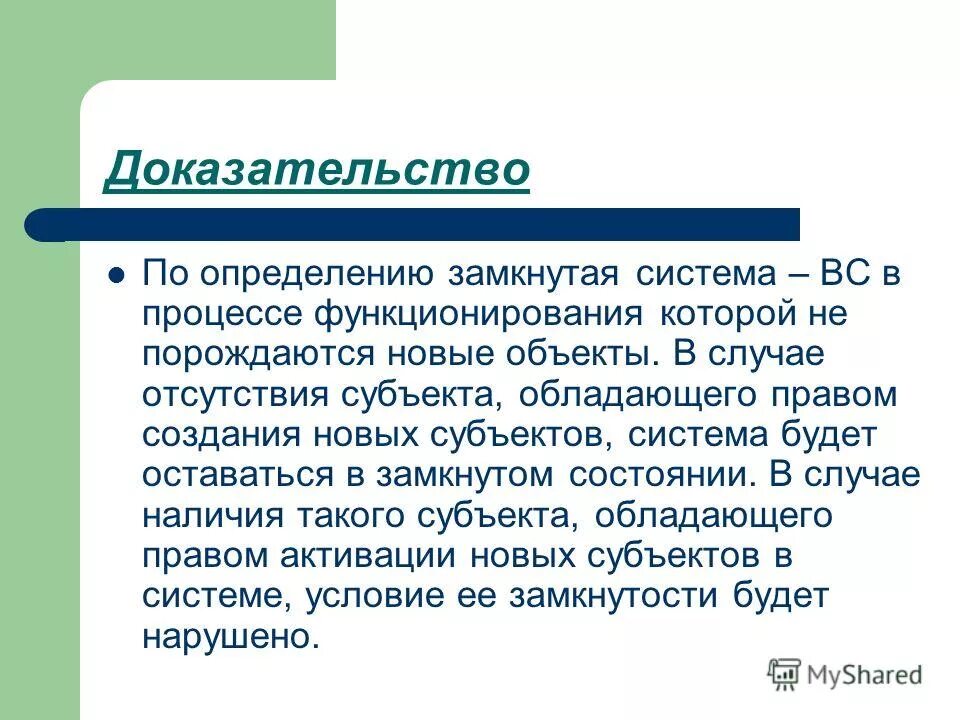 Доказательство

По определению замкнутая система – ВС в процессе функционирования которой не порождаются новые объекты. В случае отсутствия субъекта, обладающего правом создания новых субъектов, система будет оставаться в замкнутом состоянии. В случае наличия такого субъекта, обладающего правом активации новых субъектов в системе, условие ее замкнутости будет нарушено.

MyShared